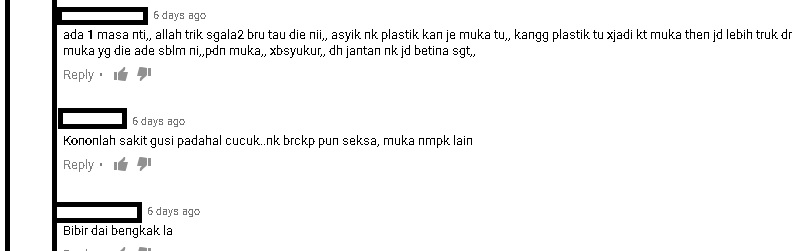 6 days ago
ada 1 masa nti,, allah trik sgala2 bru tau die nii,, asyik nk plastik kan je muka tu,, kangg plastik tu xjadi kt muka then jd lebih truk dr muka yg die ade sblm ni,,pdn muka,, xbsyukur,, dh jantan nk jd betina sgt,,
Reply •

6 days ago
Kononlah sakit gusi padahal cucuk..nk brckp pun seksa, muka nmpk lain
Reply •

6 days ago
Bibir dai bengkak la